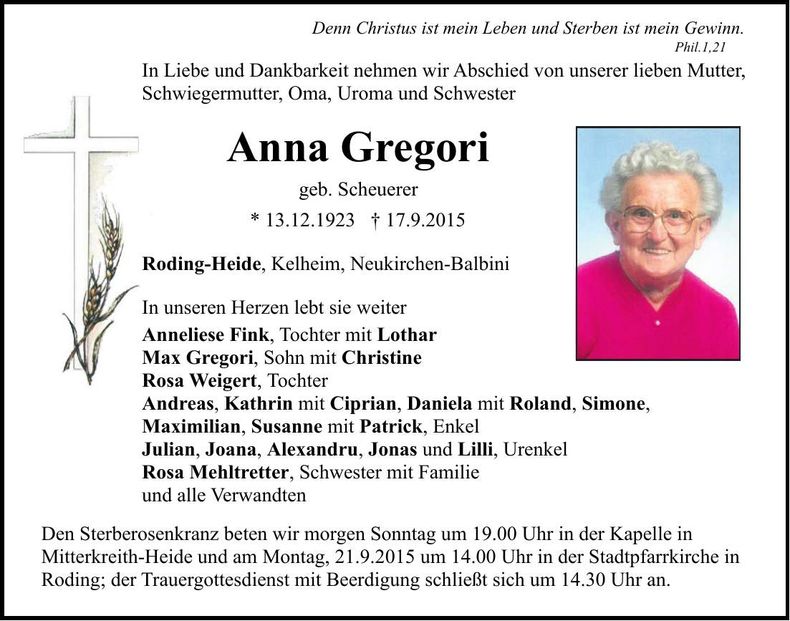 Denn Christus ist mein Leben und Sterben ist mein Gewinn.
Phil.1,21

In Liebe und Dankbarkeit nehmen wir Abschied von unserer lieben Mutter, Schwiegermutter, Oma, Uroma und Schwester

Anna Gregori

geb. Scheuerer

* 13.12.1923 † 17.9.2015

Roding-Heide, Kelheim, Neukirchen-Balbini

In unseren Herzen lebt sie weiter
Anneliese Fink, Tochter mit Lothar
Max Gregori, Sohn mit Christine
Rosa Weigert, Tochter
Andreas, Kathrin mit Ciprian, Daniela mit Roland, Simone, Maximilian, Susanne mit Patrick, Enkel
Julian, Joana, Alexandru, Jonas und Lilli, Urenkel
Rosa Mehltretter, Schwester mit Familie
und alle Verwandten

Den Sterberosenkranz beten wir morgen Sonntag um 19.00 Uhr in der Kapelle in Mitterkreith-Heide und am Montag, 21.9.2015 um 14.00 Uhr in der Stadtpfarrkirche in Roding; der Trauergottesdienst mit Beerdigung schließt sich um 14.30 Uhr an.